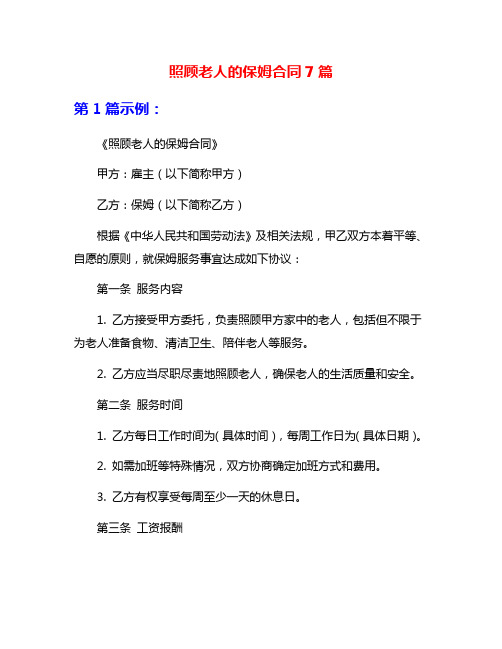 照顾老人的保姆合同 7 篇

第 1 篇示例：

《照顾老人的保姆合同》

甲方：雇主（以下简称甲方）

乙方：保姆（以下简称乙方）

根据《中华人民共和国劳动法》及相关法规，甲乙双方本着平等、自愿的原则，就保姆服务事宜达成如下协议：

第一条 服务内容

1. 乙方接受甲方委托，负责照顾甲方家中的老人，包括但不限于为老人准备食物、清洁卫生、陪伴老人等服务。

2. 乙方应当尽职尽责地照顾老人，确保老人的生活质量和安全。

第二条 服务时间

1. 乙方每日工作时间为（具体时间），每周工作日为（具体日期）。

2. 如需加班等特殊情况，双方协商确定加班方式和费用。

3. 乙方有权享受每周至少一天的休息日。

第三条 工资报酬